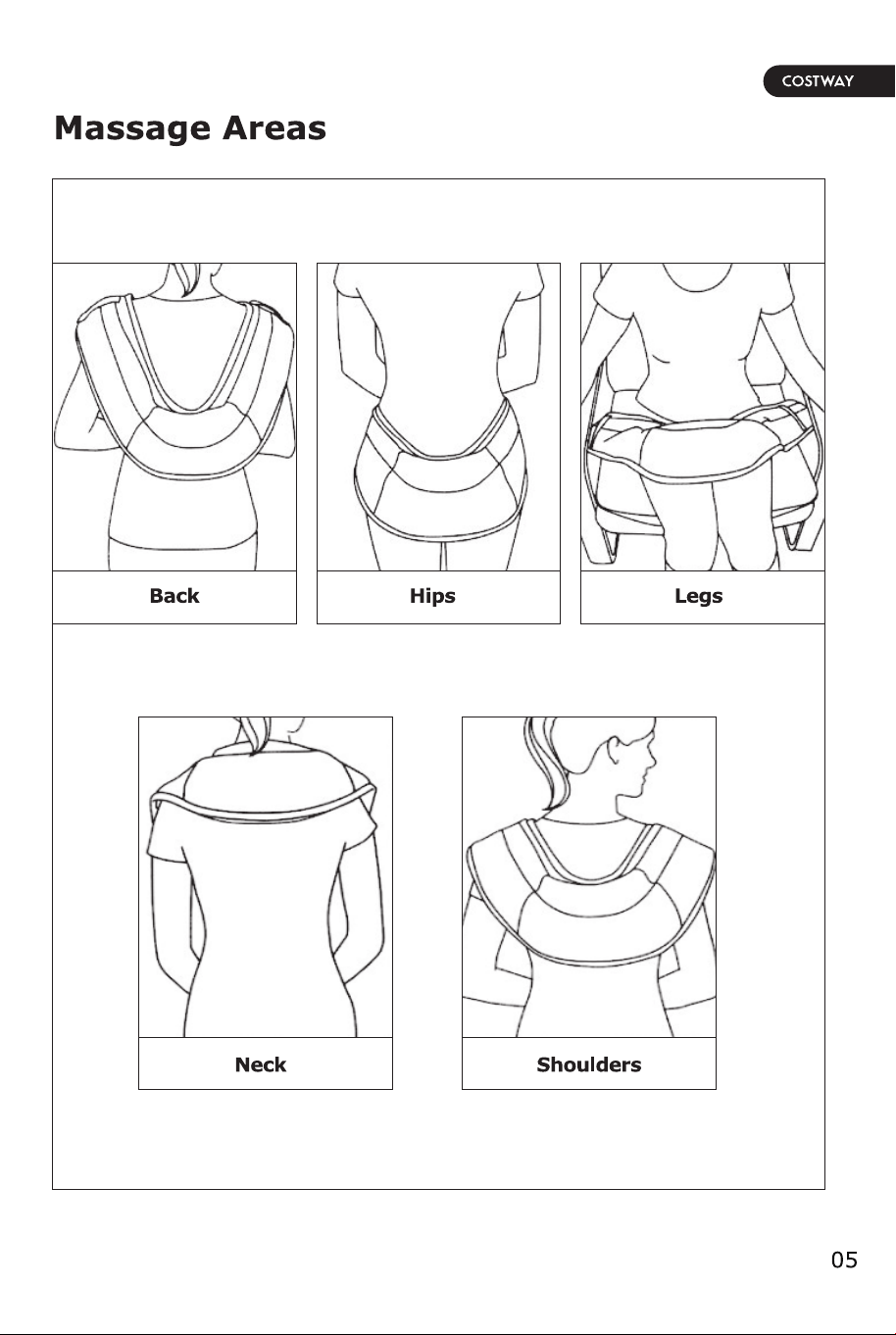 COSTWAY

Massage Areas

Back

Hips

Legs

Neck

Shoulders

05